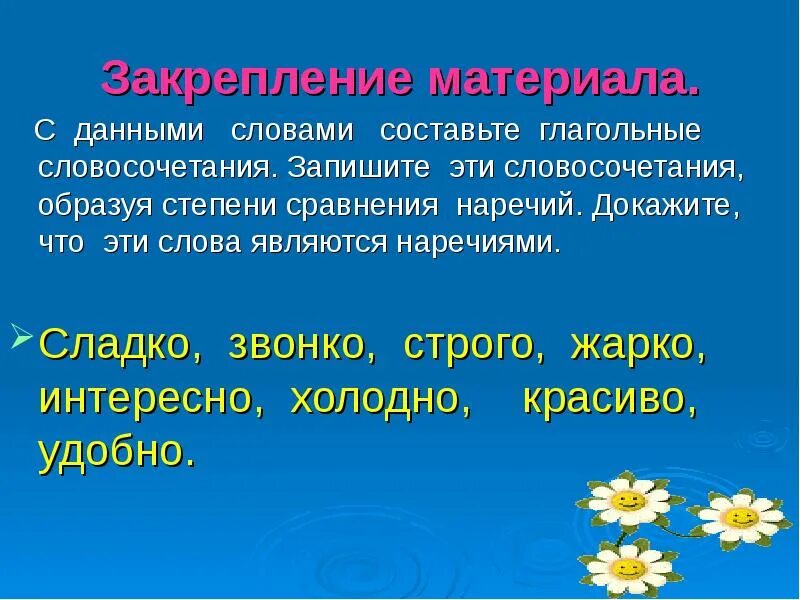 Закрепление материала.

С данными словами составьте глагольные словосочетания. Запишите эти словосочетания, образуя степени сравнения наречий. Докажите, что эти слова являются наречиями.

Сладко, звонко, строго, жарко, интересно, холодно, красиво, удобно.